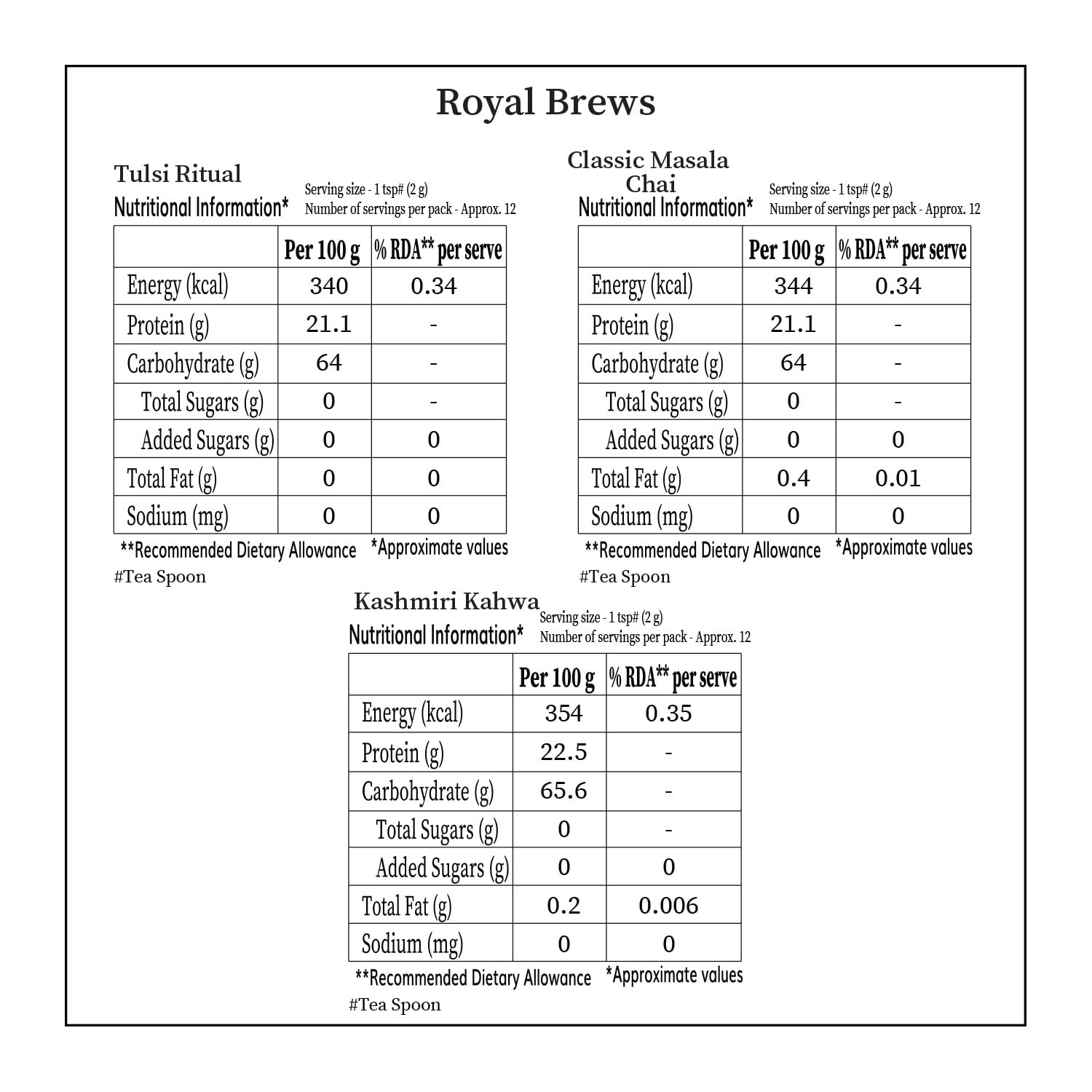 Royal Brews

Tulsi Ritual
Nutritional Information*
Serving size - 1 tsp# (2 g)
Number of servings per pack - Approx. 12

| | Per 100 g | % RDA** per serve |
|---|---|---|
| Energy (kcal) | 340 | 0.34 |
| Protein (g) | 21.1 | - |
| Carbohydrate (g) | 64 | - |
| Total Sugars (g) | 0 | - |
| Added Sugars (g) | 0 | 0 |
| Total Fat (g) | 0 | 0 |
| Sodium (mg) | 0 | 0 |

**Recommended Dietary Allowance *Approximate values
#Tea Spoon

Classic Masala Chai
Nutritional Information*
Serving size - 1 tsp# (2 g)
Number of servings per pack - Approx. 12

| | Per 100 g | % RDA** per serve |
|---|---|---|
| Energy (kcal) | 344 | 0.34 |
| Protein (g) | 21.1 | - |
| Carbohydrate (g) | 64 | - |
| Total Sugars (g) | 0 | - |
| Added Sugars (g) | 0 | 0 |
| Total Fat (g) | 0.4 | 0.01 |
| Sodium (mg) | 0 | 0 |

**Recommended Dietary Allowance *Approximate values
#Tea Spoon

Kashmiri Kahwa
Nutritional Information*
Serving size - 1 tsp# (2 g)
Number of servings per pack - Approx. 12

| | Per 100 g | % RDA** per serve |
|---|---|---|
| Energy (kcal) | 354 | 0.35 |
| Protein (g) | 22.5 | - |
| Carbohydrate (g) | 65.6 | - |
| Total Sugars (g) | 0 | - |
| Added Sugars (g) | 0 | 0 |
| Total Fat (g) | 0.2 | 0.006 |
| Sodium (mg) | 0 | 0 |

**Recommended Dietary Allowance *Approximate values
#Tea Spoon